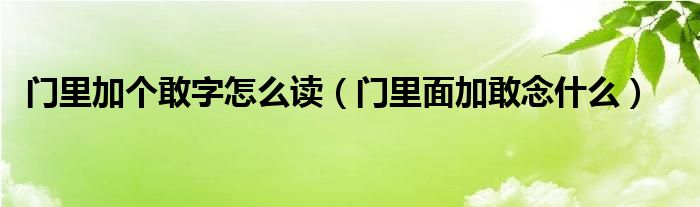 门里加个敢字怎么读（门里面加敢念什么）